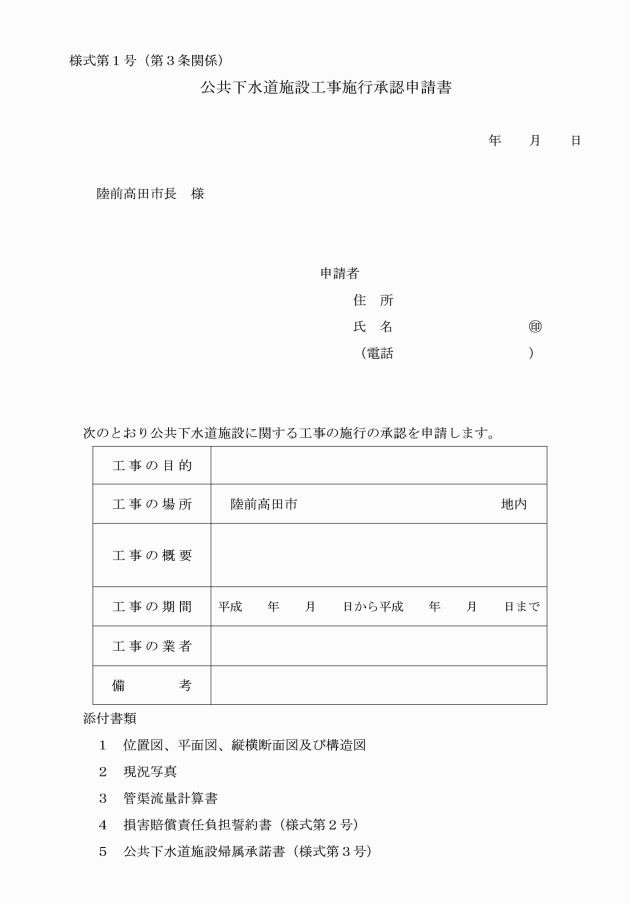 様式第１号（第３条関係）

公共下水道施設工事施行承認申請書

年　　月　　日

陸前高田市長　様

申請者
住　所
氏　名　　　　　　　　　　㊞
（電話　　　　　　　　　）

次のとおり公共下水道施設に関する工事の施行の承認を申請します。

| 工事の目的 | |
|---|---|
| 工事の場所 | 陸前高田市　　　　　　　　　　地内 |
| 工事の概要 | |
| 工事の期間 | 平成　　年　　月　　日から平成　　年　　月　　日まで |
| 工事の業者 | |
| 備　　考 | |

添付書類
１　位置図、平面図、縦横断面図及び構造図
２　現況写真
３　管渠流量計算書
４　損害賠償責任負担誓約書（様式第２号）
５　公共下水道施設帰属承諾書（様式第３号）